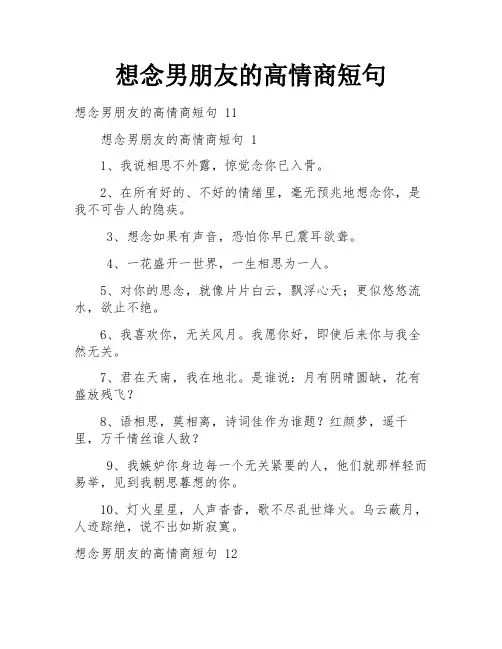 想念男朋友的高情商短句

想念男朋友的高情商短句 11

想念男朋友的高情商短句 1

1、我说相思不外露，惊觉念你已入骨。

2、在所有好的、不好的情绪里，毫无预兆地想念你，是我不可告人的隐疾。

3、想念如果有声音，恐怕你早已震耳欲聋。

4、一花盛开一世界，一生相思为一人。

5、对你的思念，就像片片白云，飘浮心天；更似悠悠流水，欲止不绝。

6、我喜欢你，无关风月。我愿你好，即使后来你与我全然无关。

7、君在天南，我在地北。是谁说：月有阴晴圆缺，花有盛放残飞？

8、语相思，莫相离，诗词佳作为谁题？红颜梦，遥千里，万千情丝谁人敌？

9、我嫉妒你身边每一个无关紧要的人，他们就那样轻而易举，见到我朝思暮想的你。

10、灯火星星，人声杳杳，歌不尽乱世烽火。乌云蔽月，人迹踪绝，说不出如斯寂寞。

想念男朋友的高情商短句 12